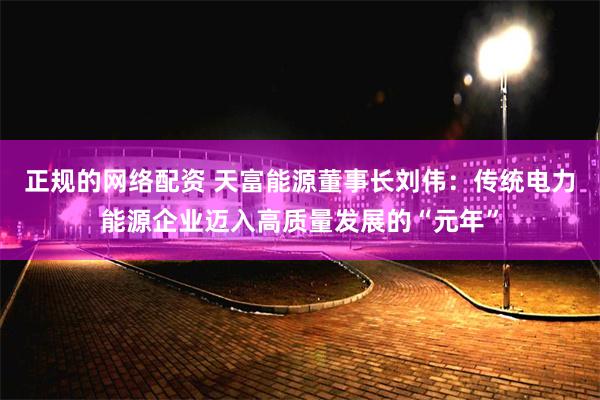 正规的网络配资 天富能源董事长刘伟：传统电力能源企业迈入高质量发展的“元年”